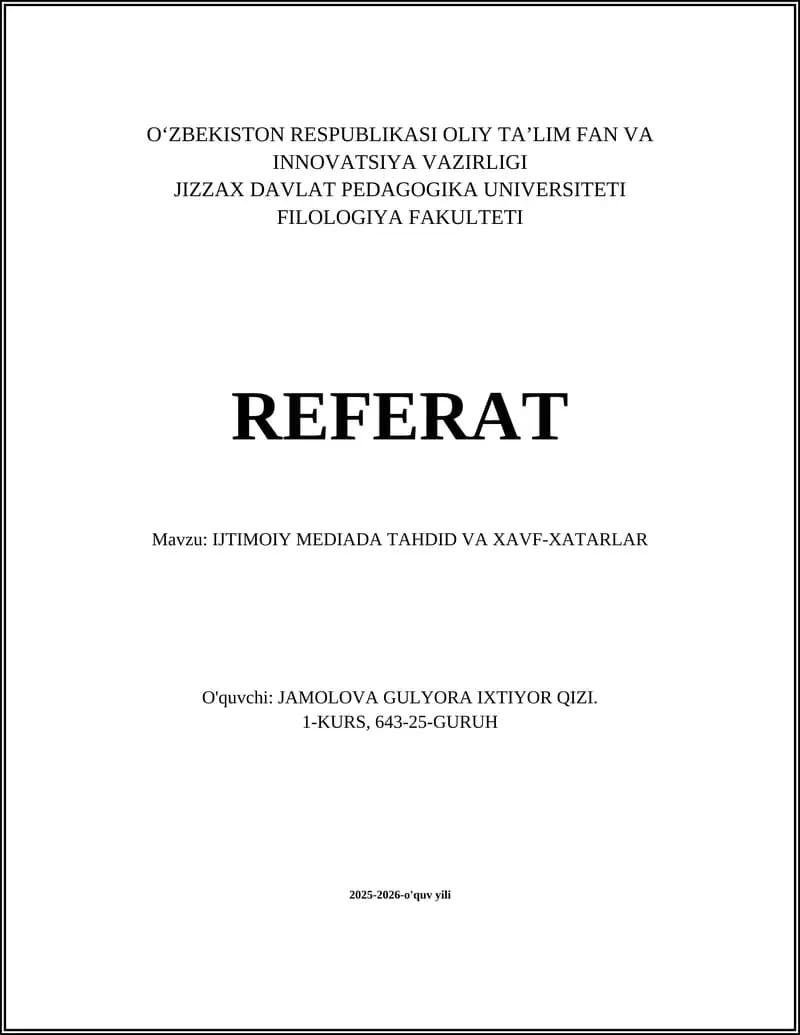 O'ZBEKISTON RESPUBLIKASI OLIY TA'LIM FAN VA
INNOVATSIYA VAZIRLIGI
JIZZAX DAVLAT PEDAGOGIKA UNIVERSITETI
FILOLOGIYA FAKULTETI

REFERAT

Mavzu: IJTIMOIY MEDIADA TAHDID VA XAVF-XATARLAR

O'quvchi: JAMOLOVA GULYORA IXTIYOR QIZI.
1-KURS, 643-25-GURUH

2025-2026-o'quv yili